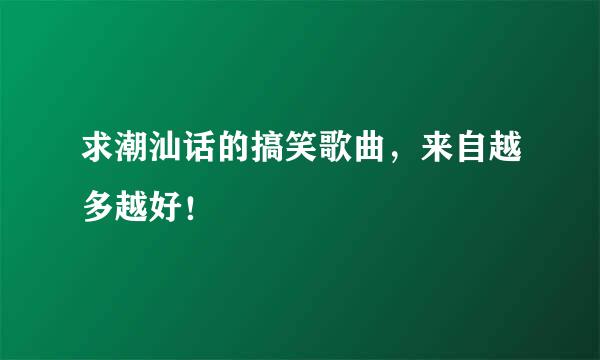 求潮汕话的搞笑歌曲，来自越多越好！